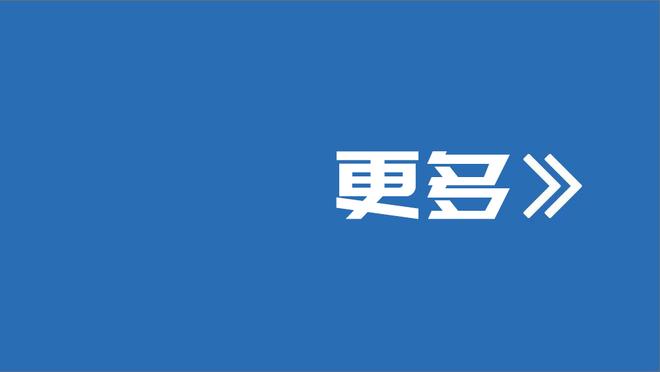 更多》